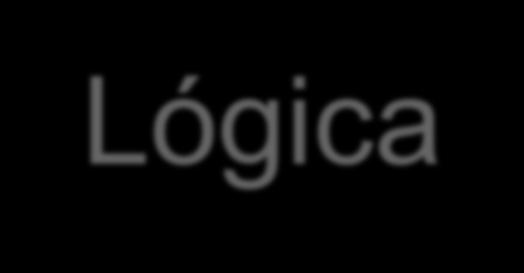 Lógica